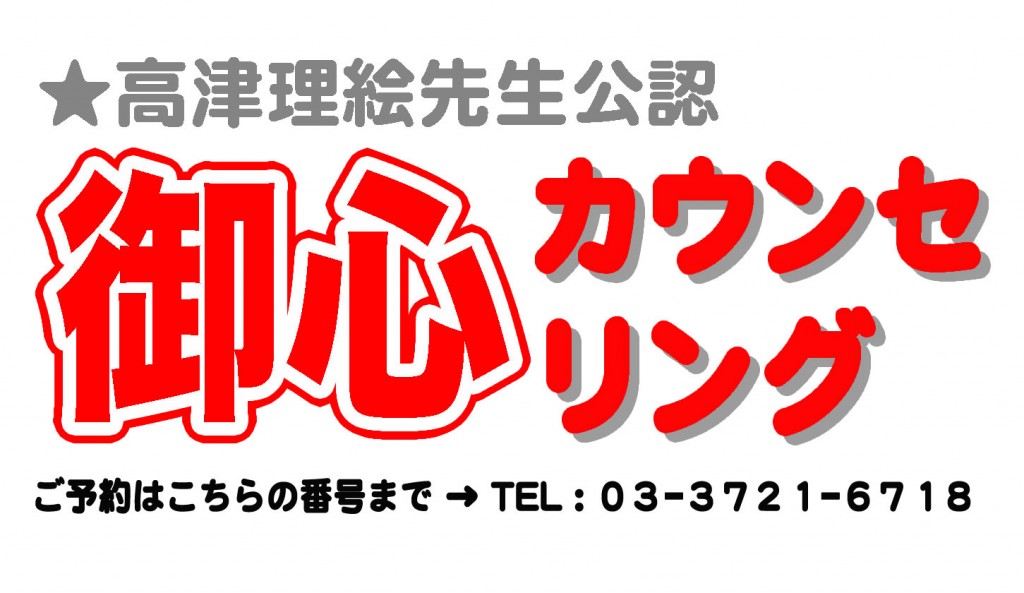 ★高津理絵先生公認

御心 カウンセリング

ご予約はこちらの番号まで → TEL：03-3721-6718